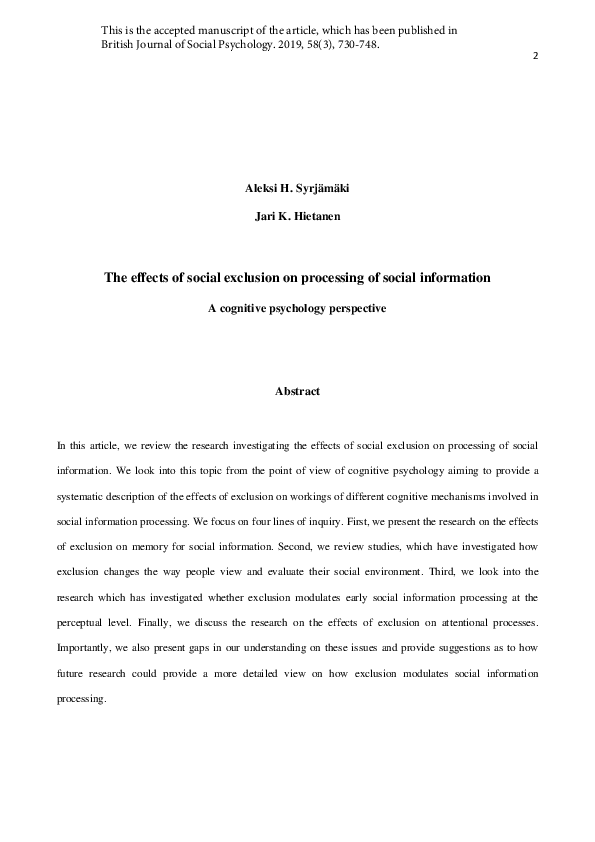 This is the accepted manuscript of the article, which has been published in British Journal of Social Psychology. 2019, 58(3), 730-748.

2

Aleksi H. Syrjämäki

Jari K. Hietanen

The effects of social exclusion on processing of social information

A cognitive psychology perspective

Abstract

In this article, we review the research investigating the effects of social exclusion on processing of social information. We look into this topic from the point of view of cognitive psychology aiming to provide a systematic description of the effects of exclusion on workings of different cognitive mechanisms involved in social information processing. We focus on four lines of inquiry. First, we present the research on the effects of exclusion on memory for social information. Second, we review studies, which have investigated how exclusion changes the way people view and evaluate their social environment. Third, we look into the research which has investigated whether exclusion modulates early social information processing at the perceptual level. Finally, we discuss the research on the effects of exclusion on attentional processes. Importantly, we also present gaps in our understanding on these issues and provide suggestions as to how future research could provide a more detailed view on how exclusion modulates social information processing.